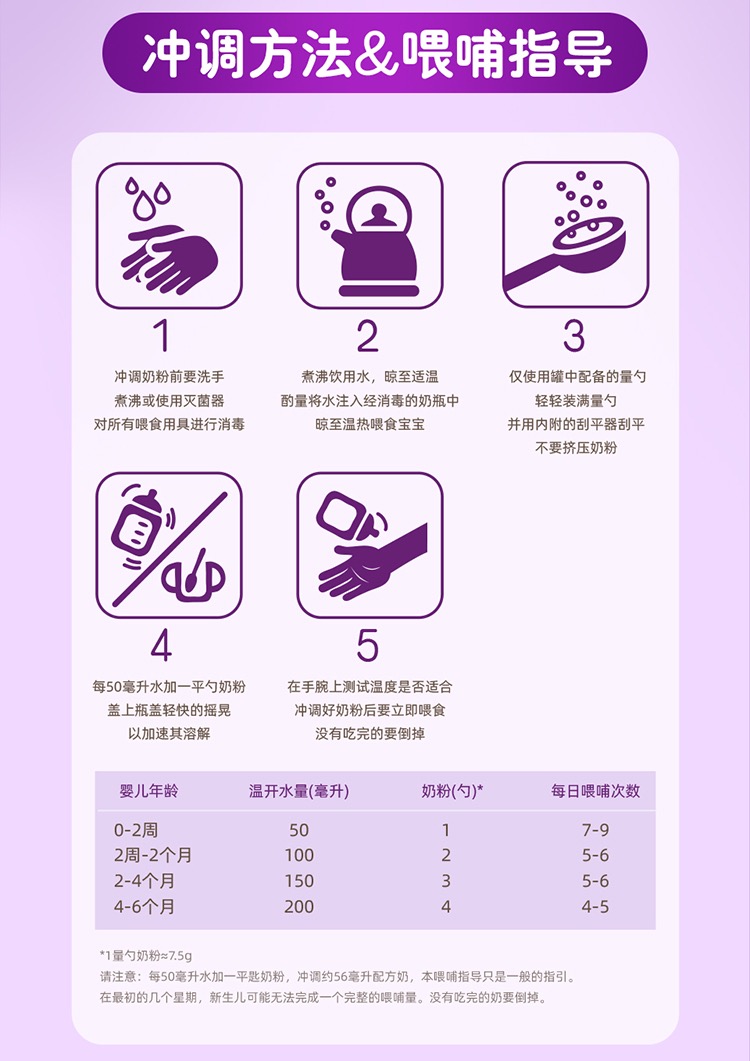 冲调方法&喂哺指导

1

冲调奶粉前要洗手
煮沸或使用灭菌器
对所有喂食用具进行消毒

2

煮沸饮用水，晾至适温
酌量将水注入经消毒的奶瓶中
晾至温热喂食宝宝

3

仅使用罐中配备的量勺
轻轻装满量勺
并用内附的刮平器刮平
不要挤压奶粉

4

每50毫升水加一平勺奶粉
盖上瓶盖轻快的摇晃
以加速其溶解

5

在手腕上测试温度是否适合
冲调好奶粉后要立即喂食
没有吃完的要倒掉

| 婴儿年龄 | 温开水量(毫升) | 奶粉(勺)* | 每日喂哺次数 |
|---|---|---|---|
| 0-2周 | 50 | 1 | 7-9 |
| 2周-2个月 | 100 | 2 | 5-6 |
| 2-4个月 | 150 | 3 | 5-6 |
| 4-6个月 | 200 | 4 | 4-5 |

*1量勺奶粉≈7.5g

请注意：每50毫升水加一平匙奶粉，冲调约56毫升配方奶，本喂哺指导只是一般的指引。

在最初的几个星期，新生儿可能无法完成一个完整的喂哺量。没有吃完的奶要倒掉。